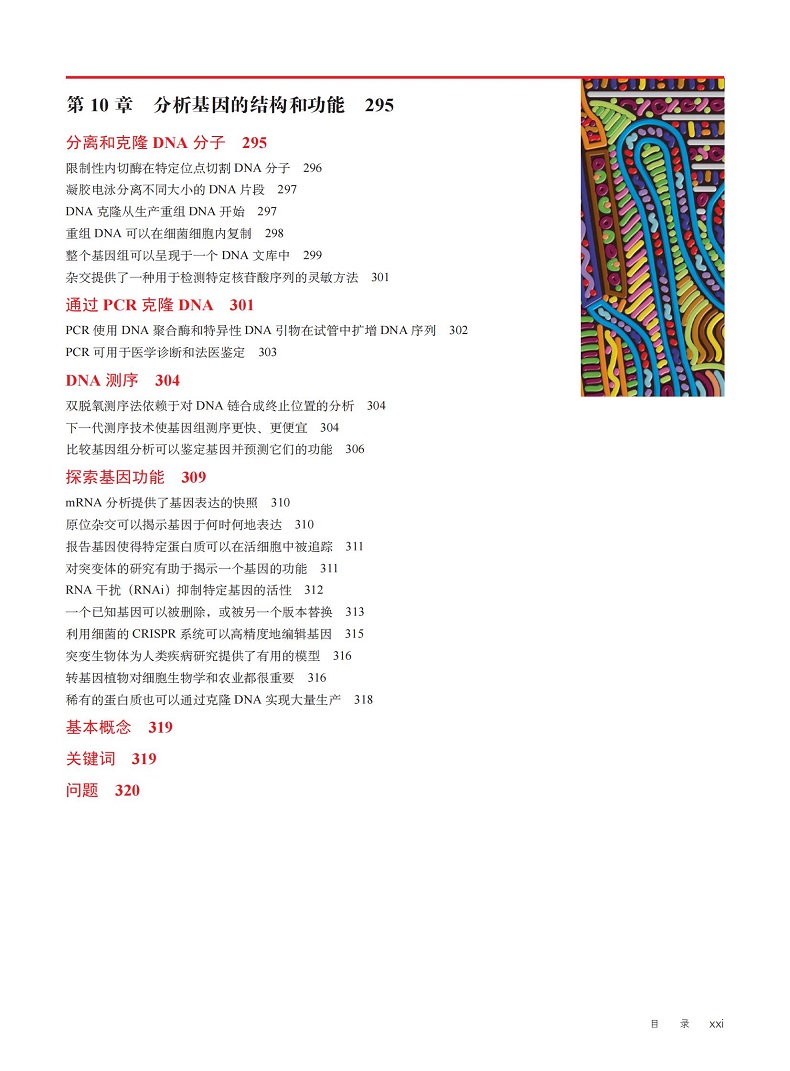 第 10 章　分析基因的结构和功能　295

分离和克隆 DNA 分子　295

限制性内切酶在特定位点切割 DNA 分子　296
凝胶电泳分离不同大小的 DNA 片段　297
DNA 克隆从生产重组 DNA 开始　297
重组 DNA 可以在细菌细胞内复制　298
整个基因组可以呈现于一个 DNA 文库中　299
杂交提供了一种用于检测特定核苷酸序列的灵敏方法　301

通过 PCR 克隆 DNA　301

PCR 使用 DNA 聚合酶和特异性 DNA 引物在试管中扩增 DNA 序列　302
PCR 可用于医学诊断和法医鉴定　303

DNA 测序　304

双脱氧测序法依赖于对 DNA 链合成终止位置的分析　304
下一代测序技术使基因组测序更快、更便宜　304
比较基因组分析可以鉴定基因并预测它们的功能　306

探索基因功能　309

mRNA 分析提供了基因表达的快照　310
原位杂交可以揭示基因于何时何地表达　310
报告基因使得特定蛋白质可以在活细胞中被追踪　311
对突变体的研究有助于揭示一个基因的功能　311
RNA 干扰（RNAi）抑制特定基因的活性　312
一个已知基因可以被删除，或被另一个版本替换　313
利用细菌的 CRISPR 系统可以高精度地编辑基因　315
突变生物体为人类疾病研究提供了有用的模型　316
转基因植物对细胞生物学和农业都很重要　316
稀有的蛋白质也可以通过克隆 DNA 实现大量生产　318

基本概念　319

关键词　319

问题　320

目　录　xxi